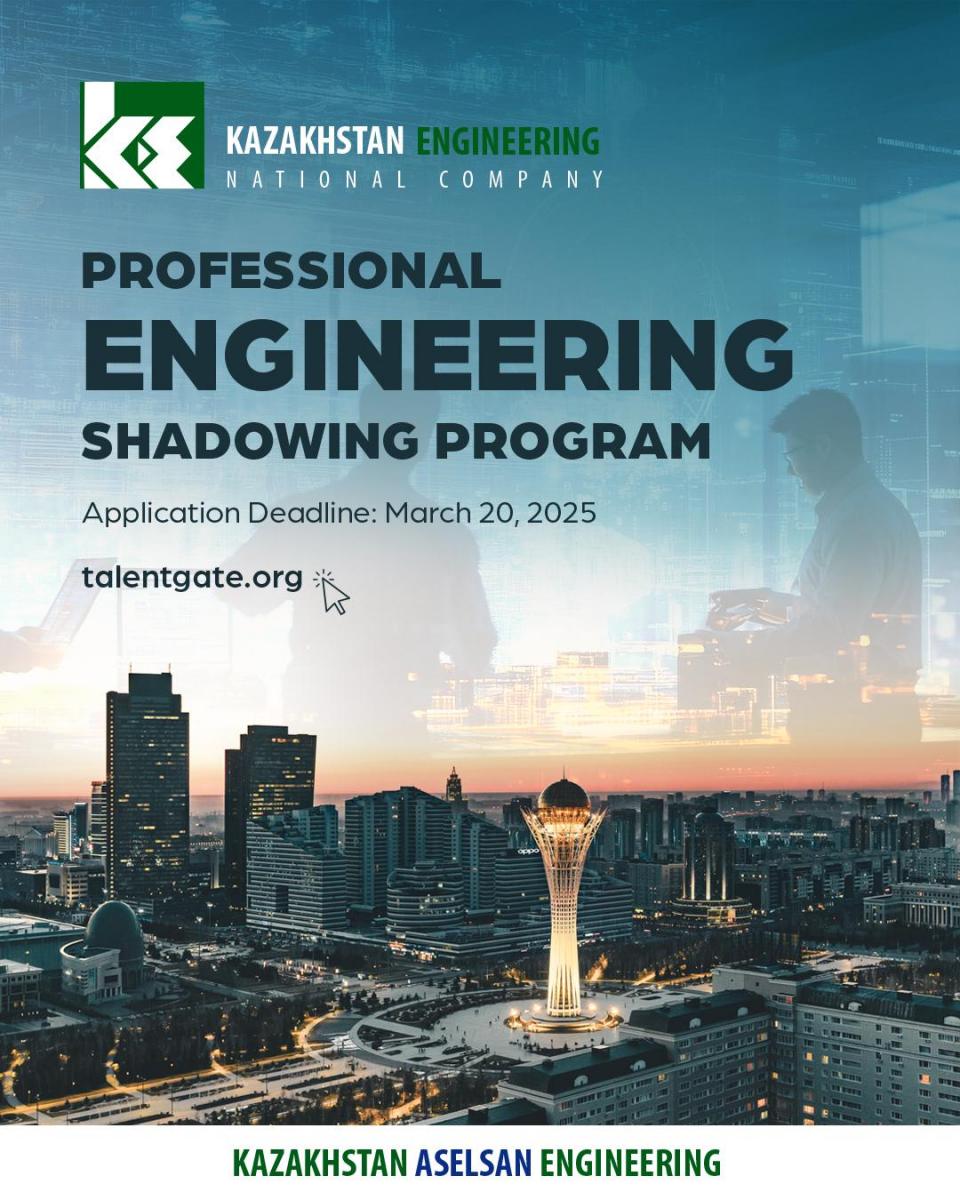 KAZAKHSTAN ENGINEERING
NATIONAL COMPANY

PROFESSIONAL
ENGINEERING
SHADOWING PROGRAM

Application Deadline: March 20, 2025

talentgate.org

KAZAKHSTAN ASELSAN ENGINEERING